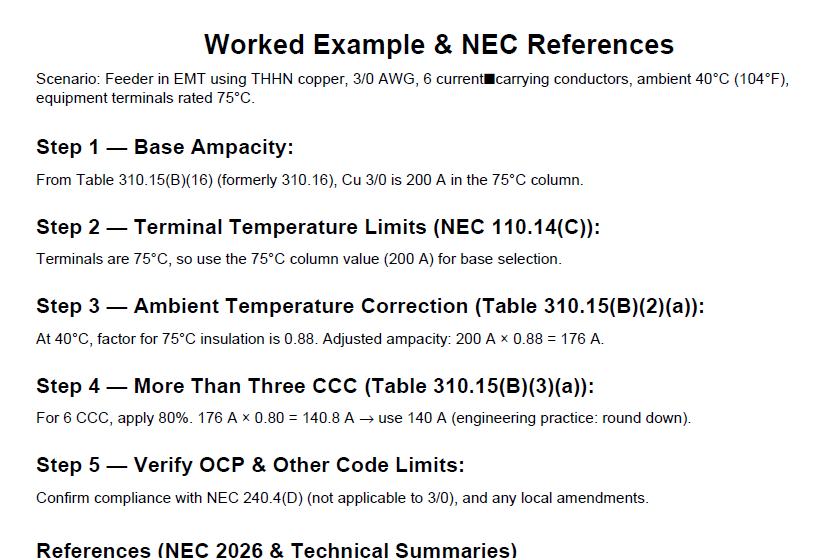 Worked Example & NEC References

Scenario: Feeder in EMT using THHN copper, 3/0 AWG, 6 current■carrying conductors, ambient 40°C (104°F), equipment terminals rated 75°C.

Step 1 — Base Ampacity:

From Table 310.15(B)(16) (formerly 310.16), Cu 3/0 is 200 A in the 75°C column.

Step 2 — Terminal Temperature Limits (NEC 110.14(C)):

Terminals are 75°C, so use the 75°C column value (200 A) for base selection.

Step 3 — Ambient Temperature Correction (Table 310.15(B)(2)(a)):

At 40°C, factor for 75°C insulation is 0.88. Adjusted ampacity: 200 A × 0.88 = 176 A.

Step 4 — More Than Three CCC (Table 310.15(B)(3)(a)):

For 6 CCC, apply 80%. 176 A × 0.80 = 140.8 A → use 140 A (engineering practice: round down).

Step 5 — Verify OCP & Other Code Limits:

Confirm compliance with NEC 240.4(D) (not applicable to 3/0), and any local amendments.

References (NEC 2026 & Technical Summaries)